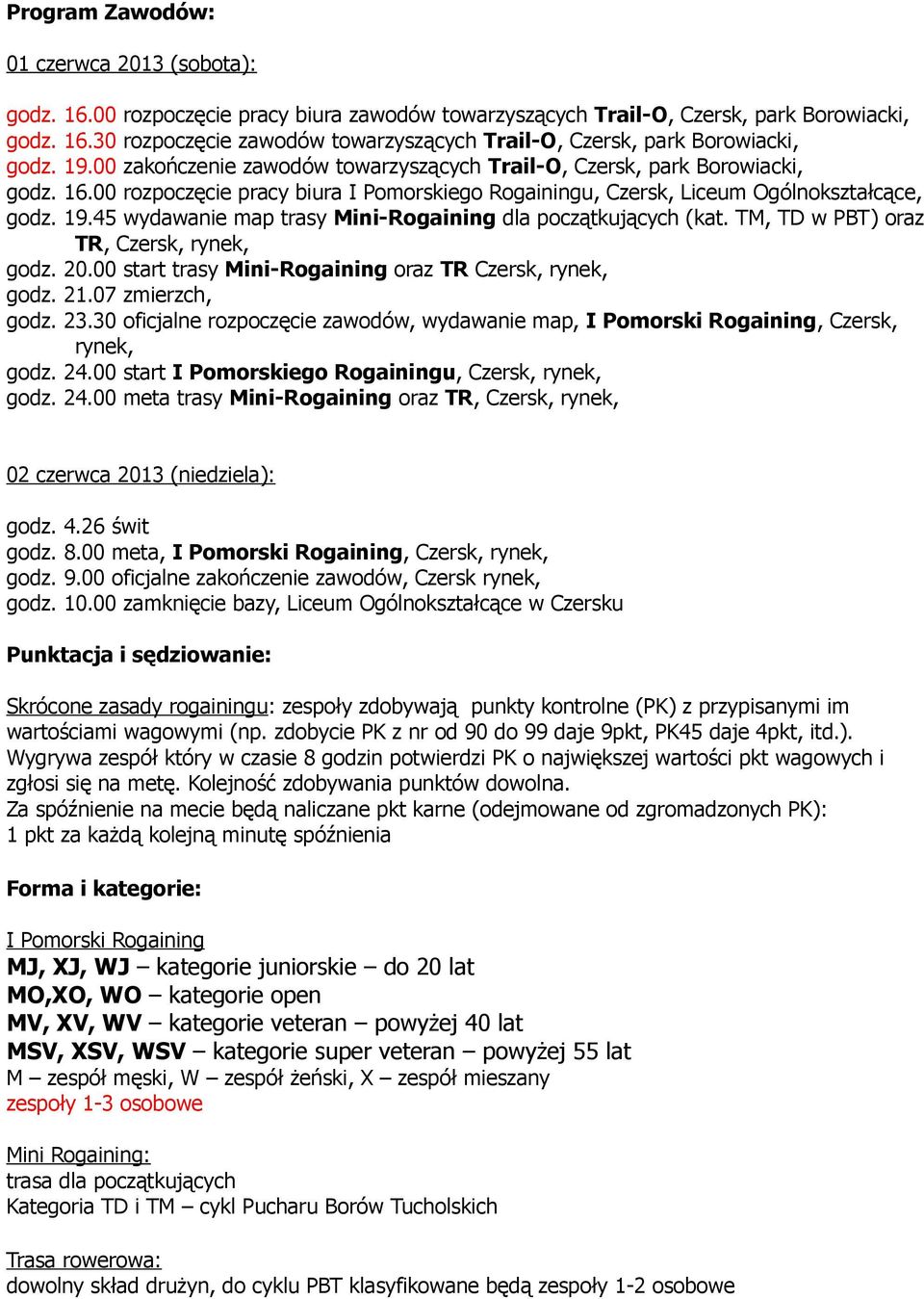 Program Zawodów:

01 czerwca 2013 (sobota):

godz. 16.00 rozpoczęcie pracy biura zawodów towarzyszących Trail-O, Czersk, park Borowiacki,
godz. 16.30 rozpoczęcie zawodów towarzyszących Trail-O, Czersk, park Borowiacki,
godz. 19.00 zakończenie zawodów towarzyszących Trail-O, Czersk, park Borowiacki,
godz. 16.00 rozpoczęcie pracy biura I Pomorskiego Rogainingu, Czersk, Liceum Ogólnokształcące,
godz. 19.45 wydawanie map trasy Mini-Rogaining dla początkujących (kat. TM, TD w PBT) oraz TR, Czersk, rynek,
godz. 20.00 start trasy Mini-Rogaining oraz TR Czersk, rynek,
godz. 21.07 zmierzch,
godz. 23.30 oficjalne rozpoczęcie zawodów, wydawanie map, I Pomorski Rogaining, Czersk, rynek,
godz. 24.00 start I Pomorskiego Rogainingu, Czersk, rynek,
godz. 24.00 meta trasy Mini-Rogaining oraz TR, Czersk, rynek,

02 czerwca 2013 (niedziela):

godz. 4.26 świt
godz. 8.00 meta, I Pomorski Rogaining, Czersk, rynek,
godz. 9.00 oficjalne zakończenie zawodów, Czersk rynek,
godz. 10.00 zamknięcie bazy, Liceum Ogólnokształcące w Czersku

Punktacja i sędziowanie:

Skrócone zasady rogainingu: zespoły zdobywają punkty kontrolne (PK) z przypisanymi im wartościami wagowymi (np. zdobycie PK z nr od 90 do 99 daje 9pkt, PK45 daje 4pkt, itd.). Wygrywa zespół który w czasie 8 godzin potwierdzi PK o największej wartości pkt wagowych i zgłosi się na metę. Kolejność zdobywania punktów dowolna.
Za spóźnienie na mecie będą naliczane pkt karne (odejmowane od zgromadzonych PK):
1 pkt za każdą kolejną minutę spóźnienia

Forma i kategorie:

I Pomorski Rogaining
MJ, XJ, WJ – kategorie juniorskie – do 20 lat
MO,XO, WO – kategorie open
MV, XV, WV – kategorie veteran – powyżej 40 lat
MSV, XSV, WSV – kategorie super veteran – powyżej 55 lat
M – zespół męski, W – zespół żeński, X – zespół mieszany
zespoły 1-3 osobowe

Mini Rogaining:
trasa dla początkujących
Kategoria TD i TM – cykl Pucharu Borów Tucholskich

Trasa rowerowa:
dowolny skład drużyn, do cyklu PBT klasyfikowane będą zespoły 1-2 osobowe